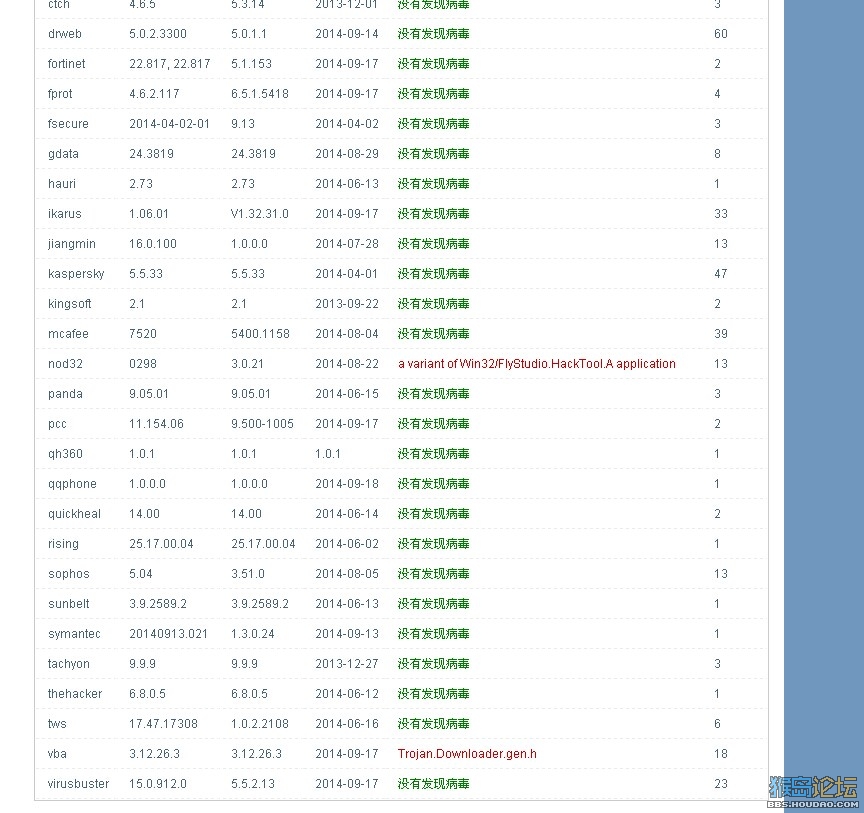 | ctch | 4.6.5 | 5.3.14 | 2013-12-01 | 没有发现病毒 | 3 |
|---|---|---|---|---|---|
| drweb | 5.0.2.3300 | 5.0.1.1 | 2014-09-14 | 没有发现病毒 | 60 |
| fortinet | 22.817, 22.817 | 5.1.153 | 2014-09-17 | 没有发现病毒 | 2 |
| fprot | 4.6.2.117 | 6.5.1.5418 | 2014-09-17 | 没有发现病毒 | 4 |
| fsecure | 2014-04-02-01 | 9.13 | 2014-04-02 | 没有发现病毒 | 3 |
| gdata | 24.3819 | 24.3819 | 2014-08-29 | 没有发现病毒 | 8 |
| hauri | 2.73 | 2.73 | 2014-06-13 | 没有发现病毒 | 1 |
| ikarus | 1.06.01 | V1.32.31.0 | 2014-09-17 | 没有发现病毒 | 33 |
| jiangmin | 16.0.100 | 1.0.0.0 | 2014-07-28 | 没有发现病毒 | 13 |
| kaspersky | 5.5.33 | 5.5.33 | 2014-04-01 | 没有发现病毒 | 47 |
| kingsoft | 2.1 | 2.1 | 2013-09-22 | 没有发现病毒 | 2 |
| mcafee | 7520 | 5400.1158 | 2014-08-04 | 没有发现病毒 | 39 |
| nod32 | 0298 | 3.0.21 | 2014-08-22 | a variant of Win32/FlyStudio.HackTool.A application | 13 |
| panda | 9.05.01 | 9.05.01 | 2014-06-15 | 没有发现病毒 | 3 |
| pcc | 11.154.06 | 9.500-1005 | 2014-09-17 | 没有发现病毒 | 2 |
| qh360 | 1.0.1 | 1.0.1 | 1.0.1 | 没有发现病毒 | 1 |
| qqphone | 1.0.0.0 | 1.0.0.0 | 2014-09-18 | 没有发现病毒 | 1 |
| quickheal | 14.00 | 14.00 | 2014-06-14 | 没有发现病毒 | 2 |
| rising | 25.17.00.04 | 25.17.00.04 | 2014-06-02 | 没有发现病毒 | 1 |
| sophos | 5.04 | 3.51.0 | 2014-08-05 | 没有发现病毒 | 13 |
| sunbelt | 3.9.2589.2 | 3.9.2589.2 | 2014-06-13 | 没有发现病毒 | 1 |
| symantec | 20140913.021 | 1.3.0.24 | 2014-09-13 | 没有发现病毒 | 1 |
| tachyon | 9.9.9 | 9.9.9 | 2013-12-27 | 没有发现病毒 | 3 |
| thehacker | 6.8.0.5 | 6.8.0.5 | 2014-06-12 | 没有发现病毒 | 1 |
| tws | 17.47.17308 | 1.0.2.2108 | 2014-06-16 | 没有发现病毒 | 6 |
| vba | 3.12.26.3 | 3.12.26.3 | 2014-09-17 | Trojan.Downloader.gen.h | 18 |
| virusbuster | 15.0.912.0 | 5.5.2.13 | 2014-09-17 | 没有发现病毒 | 23 |

猴岛论坛
BBS.HOUDAO.COM